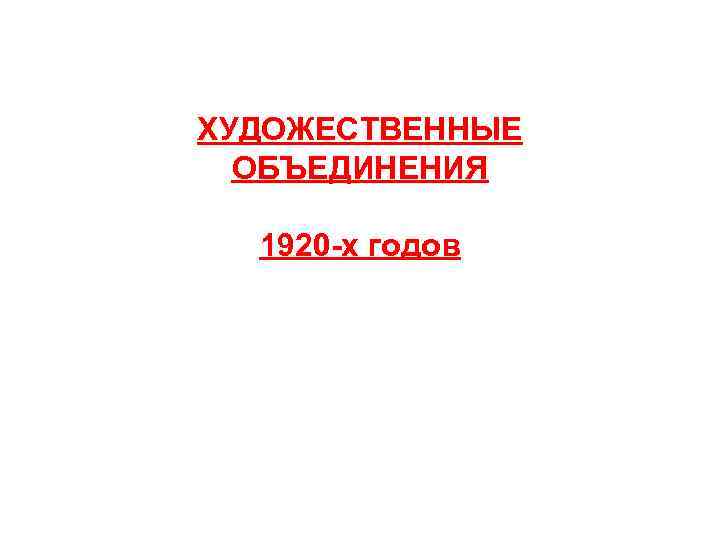 ХУДОЖЕСТВЕННЫЕ ОБЪЕДИНЕНИЯ

1920-х годов